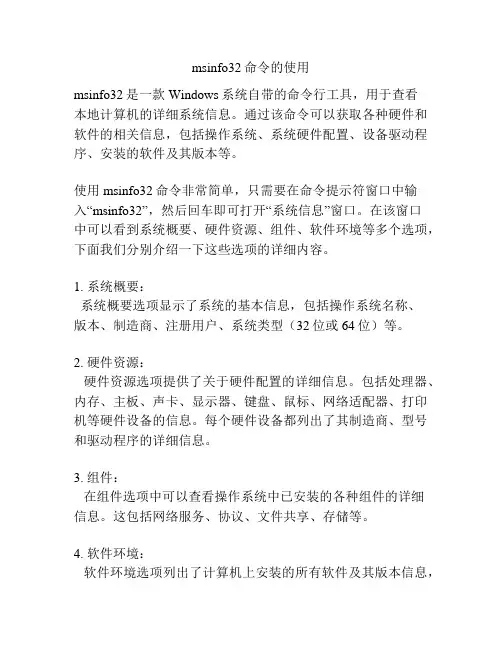 msinfo32 命令的使用

msinfo32 是一款 Windows 系统自带的命令行工具，用于查看本地计算机的详细系统信息。通过该命令可以获取各种硬件和软件的相关信息，包括操作系统、系统硬件配置、设备驱动程序、安装的软件及其版本等。

使用 msinfo32 命令非常简单，只需要在命令提示符窗口中输入“msinfo32”，然后回车即可打开“系统信息”窗口。在该窗口中可以看到系统概要、硬件资源、组件、软件环境等多个选项，下面我们分别介绍一下这些选项的详细内容。

1. 系统概要：
系统概要选项显示了系统的基本信息，包括操作系统名称、版本、制造商、注册用户、系统类型（32 位或 64 位）等。

2. 硬件资源：
硬件资源选项提供了关于硬件配置的详细信息。包括处理器、内存、主板、声卡、显示器、键盘、鼠标、网络适配器、打印机等硬件设备的信息。每个硬件设备都列出了其制造商、型号和驱动程序的详细信息。

3. 组件：
在组件选项中可以查看操作系统中已安装的各种组件的详细信息。这包括网络服务、协议、文件共享、存储等。

4. 软件环境：
软件环境选项列出了计算机上安装的所有软件及其版本信息，